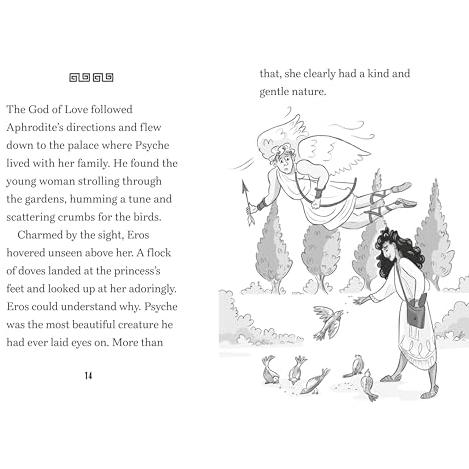 The God of Love followed Aphrodite's directions and flew down to the palace where Psyche lived with her family. He found the young woman strolling through the gardens, humming a tune and scattering crumbs for the birds.

Charmed by the sight, Eros hovered unseen above her. A flock of doves landed at the princess's feet and looked up at her adoringly. Eros could understand why. Psyche was the most beautiful creature he had ever laid eyes on. More than

14

that, she clearly had a kind and gentle nature.